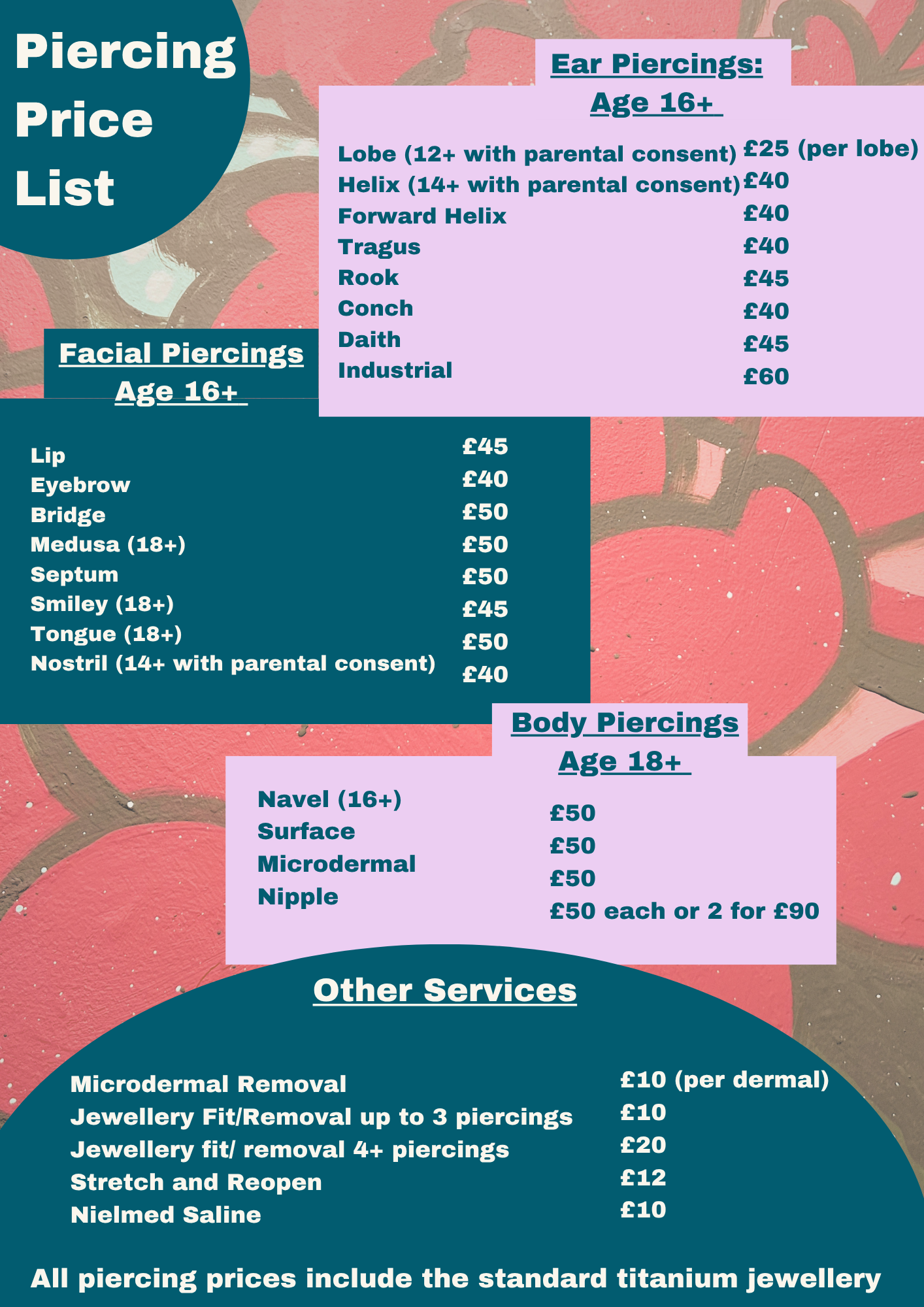 Piercing Price List

Ear Piercings: Age 16+

| | |
|---|---|
| Lobe (12+ with parental consent) | £25 (per lobe) |
| Helix (14+ with parental consent) | £40 |
| Forward Helix | £40 |
| Tragus | £40 |
| Rook | £45 |
| Conch | £40 |
| Daith | £45 |
| Industrial | £60 |

Facial Piercings Age 16+

| | |
|---|---|
| Lip | £45 |
| Eyebrow | £40 |
| Bridge | £50 |
| Medusa (18+) | £50 |
| Septum | £50 |
| Smiley (18+) | £45 |
| Tongue (18+) | £50 |
| Nostril (14+ with parental consent) | £40 |

Body Piercings Age 18+

| | |
|---|---|
| Navel (16+) | £50 |
| Surface | £50 |
| Microdermal | £50 |
| Nipple | £50 each or 2 for £90 |

Other Services

| | |
|---|---|
| Microdermal Removal | £10 (per dermal) |
| Jewellery Fit/Removal up to 3 piercings | £10 |
| Jewellery fit/ removal 4+ piercings | £20 |
| Stretch and Reopen | £12 |
| Nielmed Saline | £10 |

All piercing prices include the standard titanium jewellery